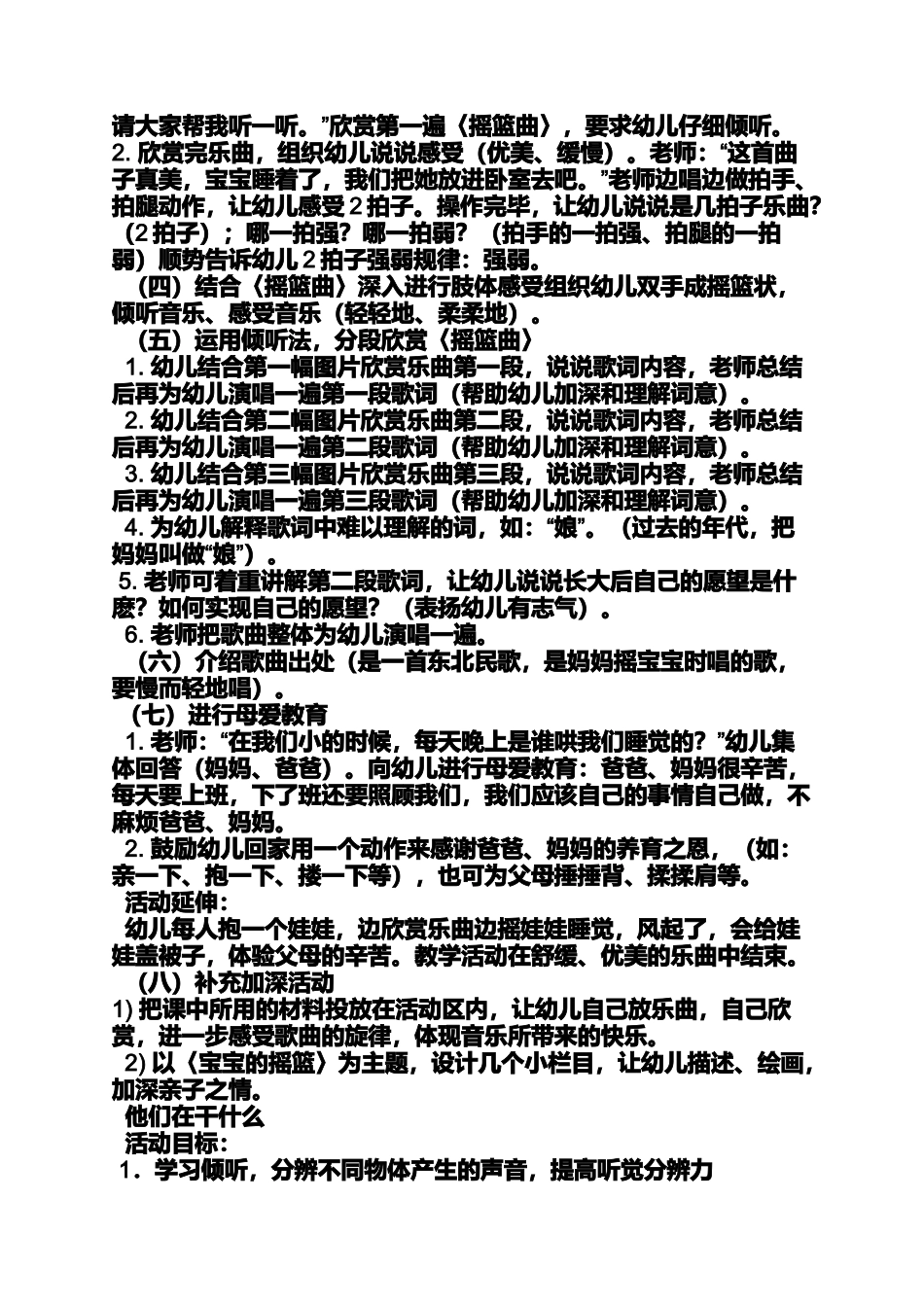 请大家帮我听一听。”欣赏第一遍〈摇篮曲〉，要求幼儿仔细倾听。
2. 欣赏完乐曲，组织幼儿说说感受（优美、缓慢）。老师：“这首曲子真美，宝宝睡着了，我们把她放进卧室去吧。”老师边唱边做拍手、拍腿动作，让幼儿感受 2 拍子。操作完毕，让幼儿说说是几拍子乐曲？（2 拍子）；哪一拍强？哪一拍弱？（拍手的一拍强、拍腿的一拍弱）顺势告诉幼儿 2 拍子强弱规律：强弱。
（四）结合〈摇篮曲〉深入进行肢体感受组织幼儿双手成摇篮状，倾听音乐、感受音乐（轻轻地、柔柔地）。
（五）运用倾听法，分段欣赏〈摇篮曲〉
1. 幼儿结合第一幅图片欣赏乐曲第一段，说说歌词内容，老师总结后再为幼儿演唱一遍第一段歌词（帮助幼儿加深和理解词意）。
2. 幼儿结合第二幅图片欣赏乐曲第二段，说说歌词内容，老师总结后再为幼儿演唱一遍第二段歌词（帮助幼儿加深和理解词意）。
3. 幼儿结合第三幅图片欣赏乐曲第三段，说说歌词内容，老师总结后再为幼儿演唱一遍第三段歌词（帮助幼儿加深和理解词意）。
4. 为幼儿解释歌词中难以理解的词，如：“娘”。（过去的年代，把妈妈叫做“娘”）。
5. 老师可着重讲解第二段歌词，让幼儿说说长大后自己的愿望是什麽？如何实现自己的愿望？（表扬幼儿有志气）。
6. 老师把歌曲整体为幼儿演唱一遍。
（六）介绍歌曲出处（是一首东北民歌，是妈妈摇宝宝时唱的歌，要慢而轻地唱）。
（七）进行母爱教育
1. 老师：“在我们小的时候，每天晚上是谁哄我们睡觉的？”幼儿集体回答（妈妈、爸爸）。向幼儿进行母爱教育：爸爸、妈妈很辛苦，每天要上班，下了班还要照顾我们，我们应该自己的事情自己做，不麻烦爸爸、妈妈。
2. 鼓励幼儿回家用一个动作来感谢爸爸、妈妈的养育之恩，（如：亲一下、抱一下、搂一下等），也可为父母捶捶背、揉揉肩等。
活动延伸：
幼儿每人抱一个娃娃，边欣赏乐曲边摇娃娃睡觉，风起了，会给娃娃盖被子，体验父母的辛苦。教学活动在舒缓、优美的乐曲中结束。
（八）补充加深活动
1) 把课中所用的材料投放在活动区内，让幼儿自己放乐曲，自己欣赏，进一步感受歌曲的旋律，体现音乐所带来的快乐。
2) 以〈宝宝的摇篮〉为主题，设计几个小栏目，让幼儿描述、绘画，加深亲子之情。
他们在干什么
活动目标：
1．学习倾听，分辨不同物体产生的声音，提高听觉分辨力